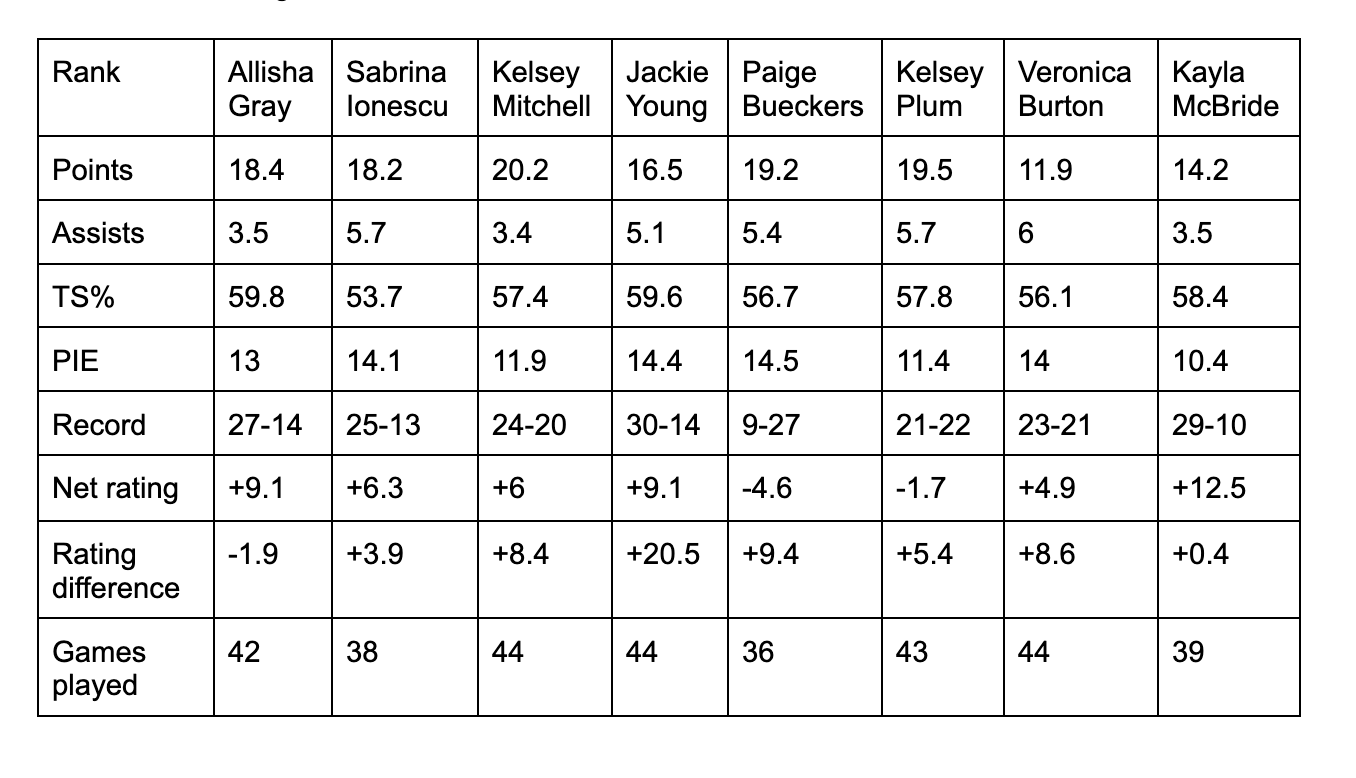 | Rank | Allisha Gray | Sabrina Ionescu | Kelsey Mitchell | Jackie Young | Paige Bueckers | Kelsey Plum | Veronica Burton | Kayla McBride |
|---|---|---|---|---|---|---|---|---|
| Points | 18.4 | 18.2 | 20.2 | 16.5 | 19.2 | 19.5 | 11.9 | 14.2 |
| Assists | 3.5 | 5.7 | 3.4 | 5.1 | 5.4 | 5.7 | 6 | 3.5 |
| TS% | 59.8 | 53.7 | 57.4 | 59.6 | 56.7 | 57.8 | 56.1 | 58.4 |
| PIE | 13 | 14.1 | 11.9 | 14.4 | 14.5 | 11.4 | 14 | 10.4 |
| Record | 27-14 | 25-13 | 24-20 | 30-14 | 9-27 | 21-22 | 23-21 | 29-10 |
| Net rating | +9.1 | +6.3 | +6 | +9.1 | -4.6 | -1.7 | +4.9 | +12.5 |
| Rating difference | -1.9 | +3.9 | +8.4 | +20.5 | +9.4 | +5.4 | +8.6 | +0.4 |
| Games played | 42 | 38 | 44 | 44 | 36 | 43 | 44 | 39 |